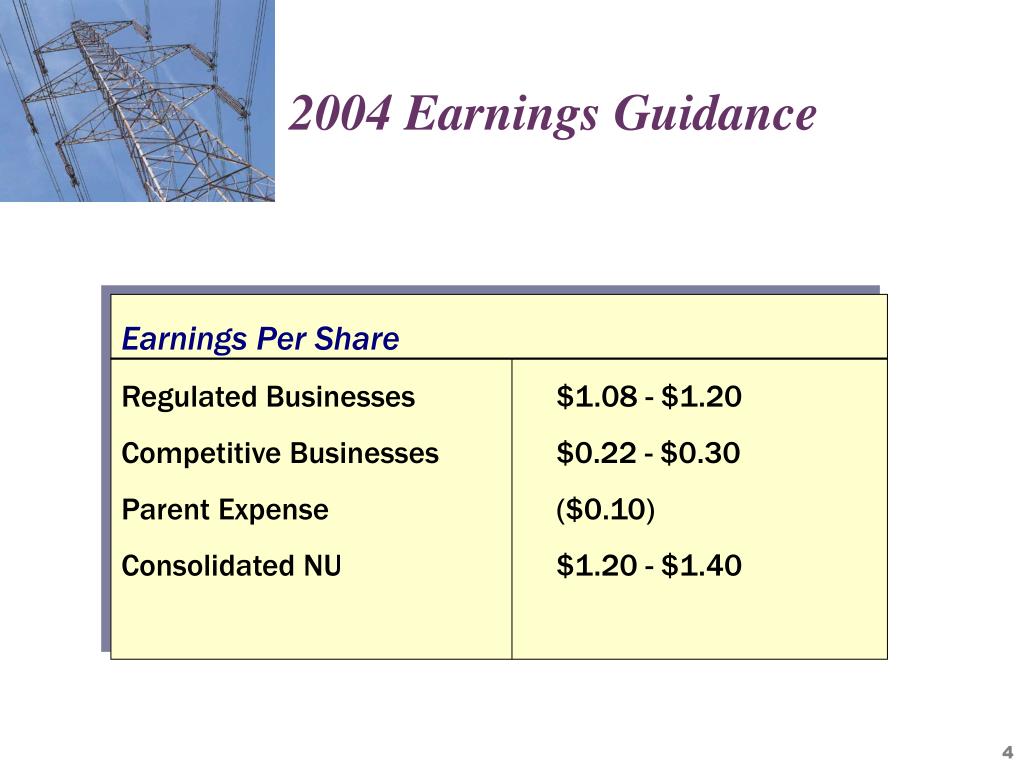 2004 Earnings Guidance

| Earnings Per Share | |
|---|---|
| Regulated Businesses | \$1.08 - \$1.20 |
| Competitive Businesses | \$0.22 - \$0.30 |
| Parent Expense | (\$0.10) |
| Consolidated NU | \$1.20 - \$1.40 |

4